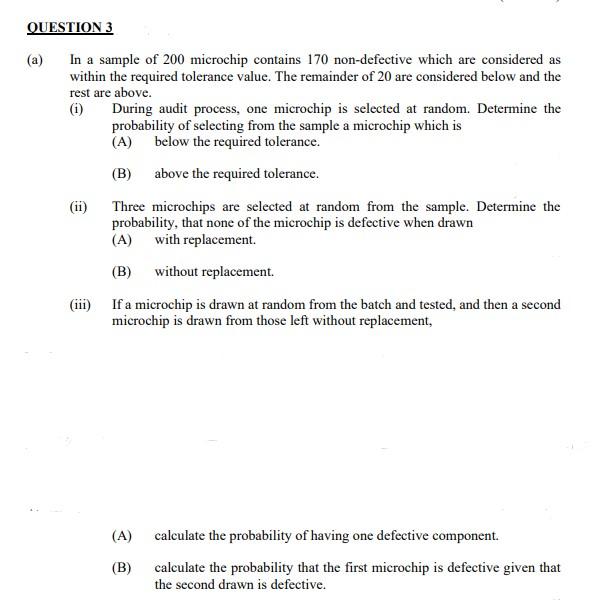 QUESTION 3

(a) In a sample of 200 microchip contains 170 non-defective which are considered as within the required tolerance value. The remainder of 20 are considered below and the rest are above.

(i) During audit process, one microchip is selected at random. Determine the probability of selecting from the sample a microchip which is

(A) below the required tolerance.

(B) above the required tolerance.

(ii) Three microchips are selected at random from the sample. Determine the probability, that none of the microchip is defective when drawn

(A) with replacement.

(B) without replacement.

(iii) If a microchip is drawn at random from the batch and tested, and then a second microchip is drawn from those left without replacement,

(A) calculate the probability of having one defective component.

(B) calculate the probability that the first microchip is defective given that the second drawn is defective.